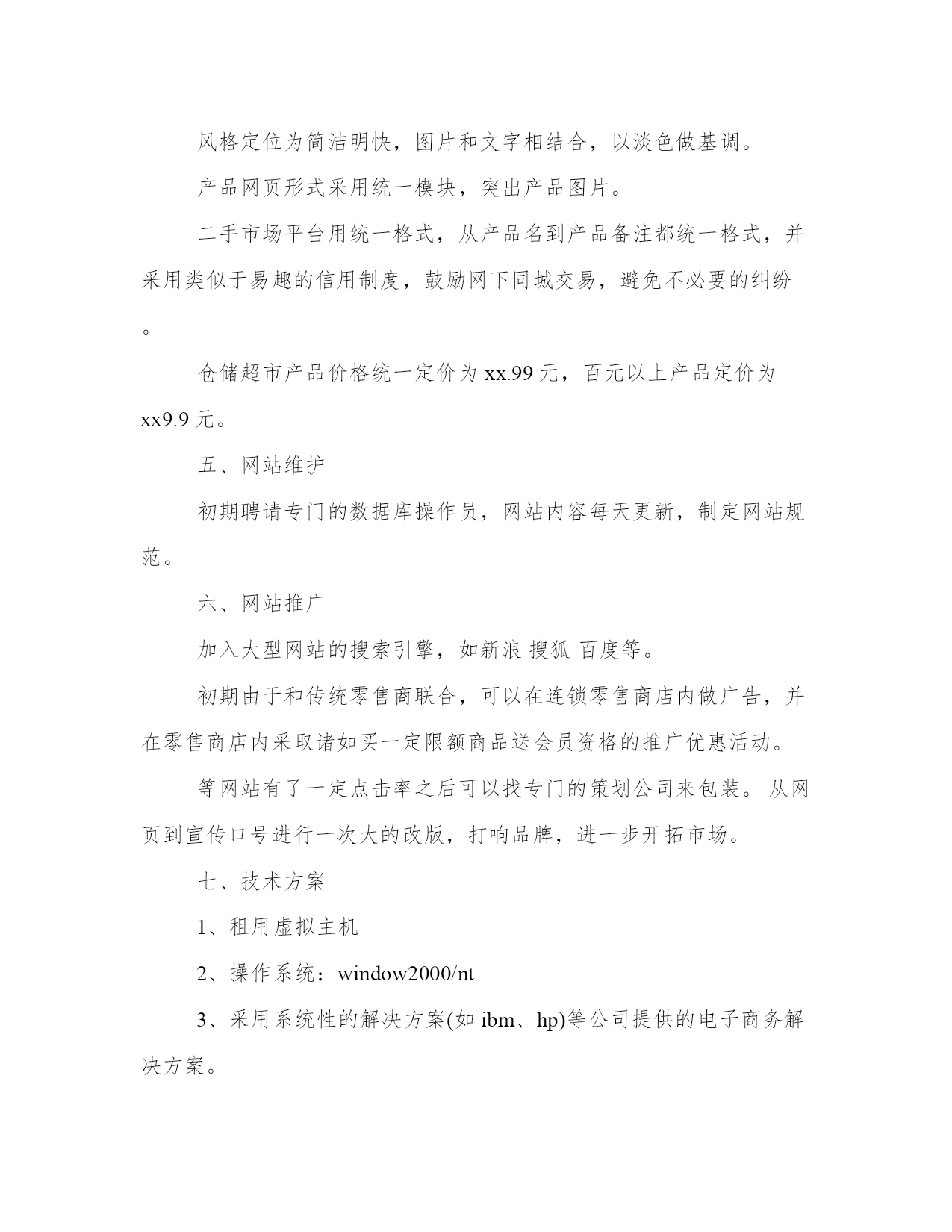 风格定位为简洁明快，图片和文字相结合，以淡色做基调。

产品网页形式采用统一模块，突出产品图片。

二手市场平台用统一格式，从产品名到产品备注都统一格式，并采用类似于易趣的信用制度，鼓励网下同城交易，避免不必要的纠纷。

仓储超市产品价格统一定价为 xx.99 元，百元以上产品定价为 xx9.9 元。

五、网站维护

初期聘请专门的数据库操作员，网站内容每天更新，制定网站规范。

六、网站推广

加入大型网站的搜索引擎，如新浪 搜狐 百度等。

初期由于和传统零售商联合，可以在连锁零售商店内做广告，并在零售商店内采取诸如买一定限额商品送会员资格的推广优惠活动。

等网站有了一定点击率之后可以找专门的策划公司来包装。 从网页到宣传口号进行一次大的改版，打响品牌，进一步开拓市场。

七、技术方案

1、租用虚拟主机

2、操作系统：window2000/nt

3、采用系统性的解决方案(如 ibm、hp)等公司提供的电子商务解决方案。